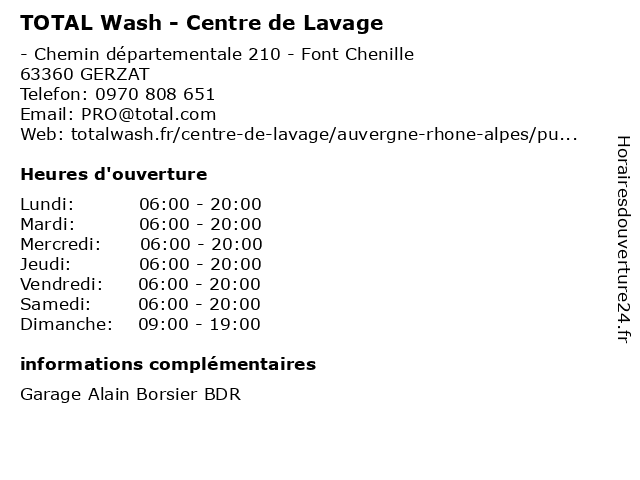 TOTAL Wash - Centre de Lavage

- Chemin départementale 210 - Font Chenille
63360 GERZAT
Telefon: 0970 808 651
Email: PRO@total.com
Web: totalwash.fr/centre-de-lavage/auvergne-rhone-alpes/pu...

Heures d'ouverture

Lundi: 06:00 - 20:00
Mardi: 06:00 - 20:00
Mercredi: 06:00 - 20:00
Jeudi: 06:00 - 20:00
Vendredi: 06:00 - 20:00
Samedi: 06:00 - 20:00
Dimanche: 09:00 - 19:00

informations complémentaires

Garage Alain Borsier BDR

Horairesdouverture24.fr